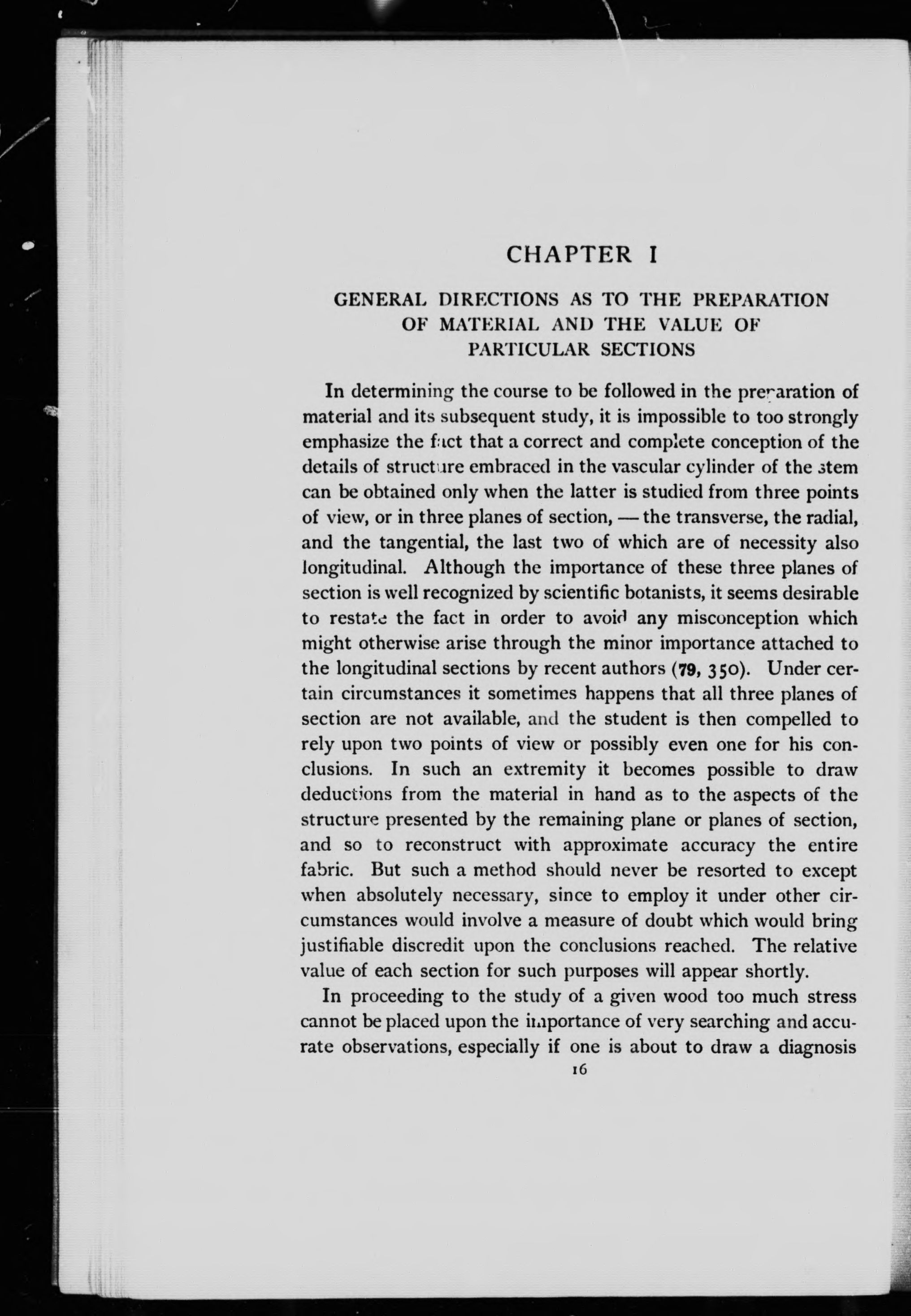 CHAPTER I

GENERAL DIRECTIONS AS TO THE PREPARATION OF MATERIAL AND THE VALUE OF PARTICULAR SECTIONS

In determining the course to be followed in the preparation of material and its subsequent study, it is impossible to too strongly emphasize the fact that a correct and complete conception of the details of structure embraced in the vascular cylinder of the stem can be obtained only when the latter is studied from three points of view, or in three planes of section, — the transverse, the radial, and the tangential, the last two of which are of necessity also longitudinal. Although the importance of these three planes of section is well recognized by scientific botanists, it seems desirable to restate the fact in order to avoid any misconception which might otherwise arise through the minor importance attached to the longitudinal sections by recent authors (79, 350). Under certain circumstances it sometimes happens that all three planes of section are not available, and the student is then compelled to rely upon two points of view or possibly even one for his conclusions. In such an extremity it becomes possible to draw deductions from the material in hand as to the aspects of the structure presented by the remaining plane or planes of section, and so to reconstruct with approximate accuracy the entire fabric. But such a method should never be resorted to except when absolutely necessary, since to employ it under other circumstances would involve a measure of doubt which would bring justifiable discredit upon the conclusions reached. The relative value of each section for such purposes will appear shortly.

In proceeding to the study of a given wood too much stress cannot be placed upon the importance of very searching and accurate observations, especially if one is about to draw a diagnosis

16